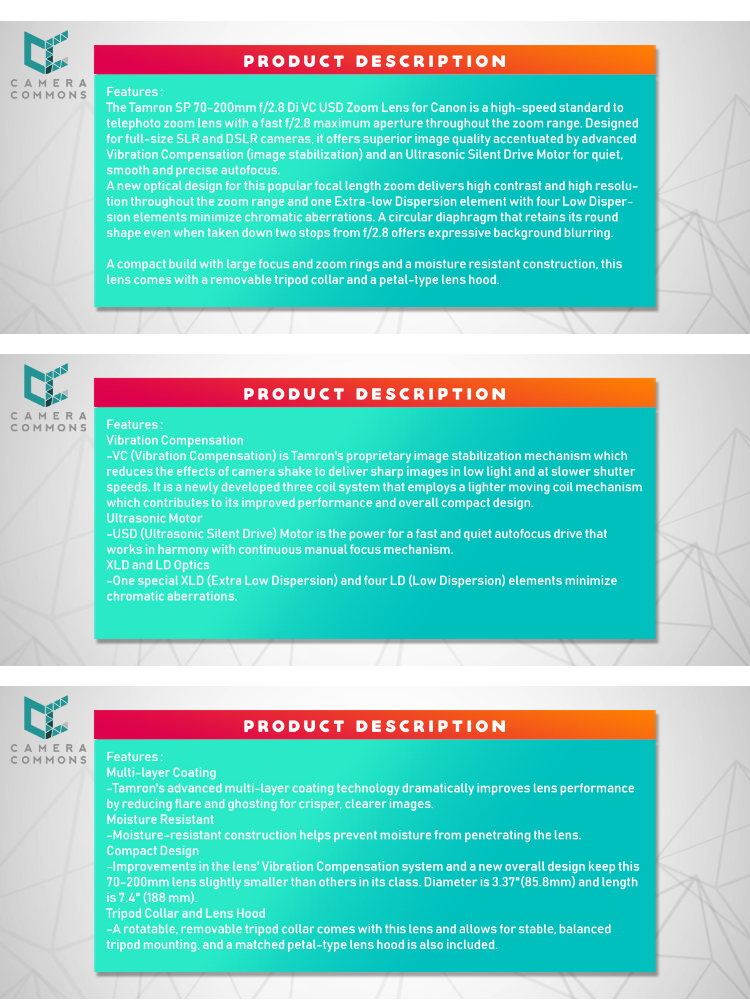 CAMERA COMMONS

PRODUCT DESCRIPTION

Features :
The Tamron SP 70-200mm f/2.8 Di VC USD Zoom Lens for Canon is a high-speed standard to telephoto zoom lens with a fast f/2.8 maximum aperture throughout the zoom range. Designed for full-size SLR and DSLR cameras, it offers superior image quality accentuated by advanced Vibration Compensation (image stabilization) and an Ultrasonic Silent Drive Motor for quiet, smooth and precise autofocus.
A new optical design for this popular focal length zoom delivers high contrast and high resolution throughout the zoom range and one Extra-low Dispersion element with four Low Dispersion elements minimize chromatic aberrations. A circular diaphragm that retains its round shape even when taken down two stops from f/2.8 offers expressive background blurring.

A compact build with large focus and zoom rings and a moisture resistant construction, this lens comes with a removable tripod collar and a petal-type lens hood.

CAMERA COMMONS

PRODUCT DESCRIPTION

Features :
Vibration Compensation
-VC (Vibration Compensation) is Tamron's proprietary image stabilization mechanism which reduces the effects of camera shake to deliver sharp images in low light and at slower shutter speeds. It is a newly developed three coil system that employs a lighter moving coil mechanism which contributes to its improved performance and overall compact design.
Ultrasonic Motor
-USD (Ultrasonic Silent Drive) Motor is the power for a fast and quiet autofocus drive that works in harmony with continuous manual focus mechanism.
XLD and LD Optics
-One special XLD (Extra Low Dispersion) and four LD (Low Dispersion) elements minimize chromatic aberrations.

CAMERA COMMONS

PRODUCT DESCRIPTION

Features :
Multi-layer Coating
-Tamron's advanced multi-layer coating technology dramatically improves lens performance by reducing flare and ghosting for crisper, clearer images.
Moisture Resistant
-Moisture-resistant construction helps prevent moisture from penetrating the lens.
Compact Design
-Improvements in the lens' Vibration Compensation system and a new overall design keep this 70-200mm lens slightly smaller than others in its class. Diameter is 3.37"(85.8mm) and length is 7.4" (188 mm).
Tripod Collar and Lens Hood
-A rotatable, removable tripod collar comes with this lens and allows for stable, balanced tripod mounting, and a matched petal-type lens hood is also included.